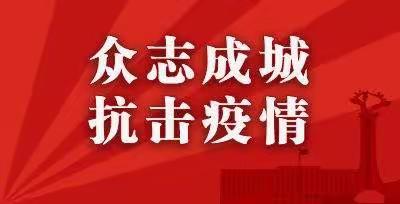 众志成城
抗击疫情